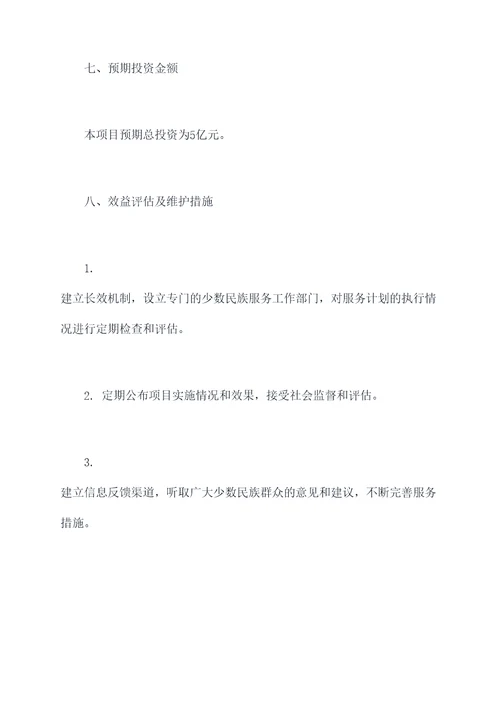 七、预期投资金额

本项目预期总投资为5亿元。

八、效益评估及维护措施

1.
建立长效机制，设立专门的少数民族服务工作部门，对服务计划的执行情况进行定期检查和评估。

2. 定期公布项目实施情况和效果，接受社会监督和评估。

3.
建立信息反馈渠道，听取广大少数民族群众的意见和建议，不断完善服务措施。